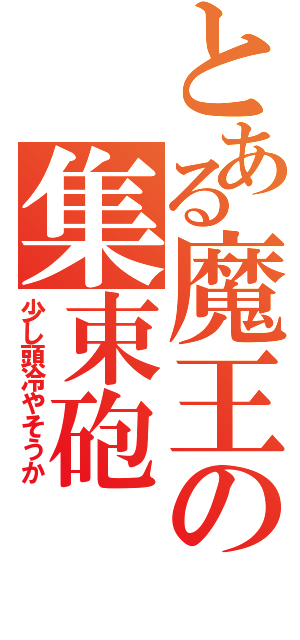 とある魔王の集束砲
少し頭冷やそうか